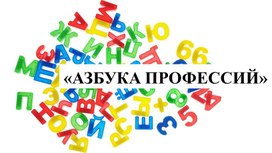 «АЗБУКА ПРОФЕССИЙ»